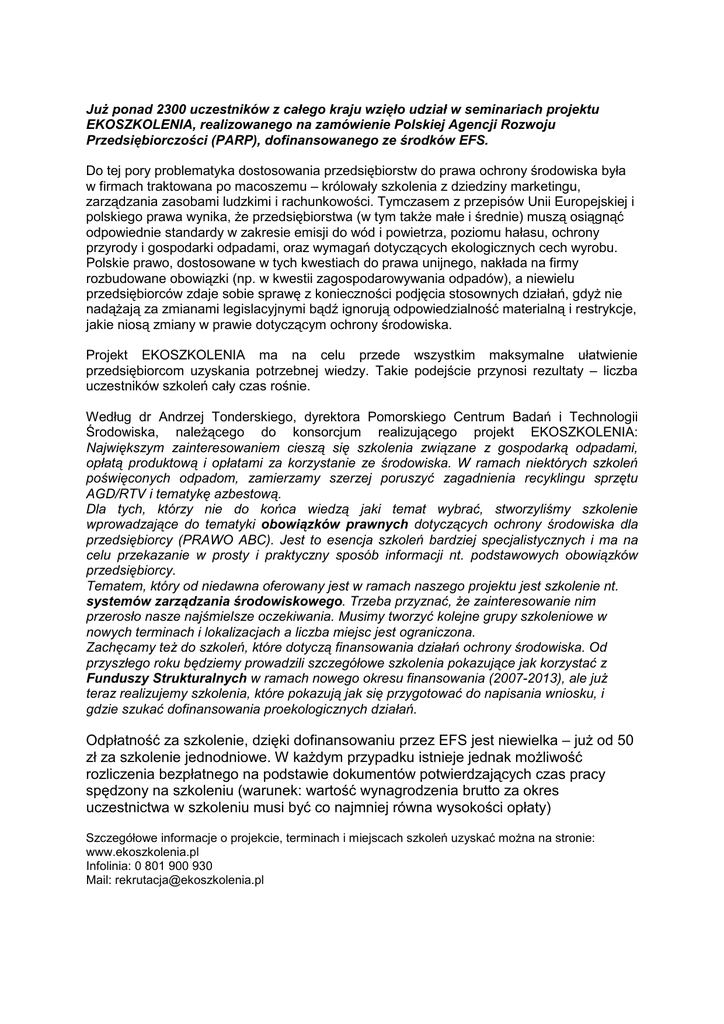 Już ponad 2300 uczestników z całego kraju wzięło udział w seminariach projektu EKOSZKOLENIA, realizowanego na zamówienie Polskiej Agencji Rozwoju Przedsiębiorczości (PARP), dofinansowanego ze środków EFS.

Do tej pory problematyka dostosowania przedsiębiorstw do prawa ochrony środowiska była w firmach traktowana po macoszemu – królowały szkolenia z dziedziny marketingu, zarządzania zasobami ludzkimi i rachunkowości. Tymczasem z przepisów Unii Europejskiej i polskiego prawa wynika, że przedsiębiorstwa (w tym także małe i średnie) muszą osiągnąć odpowiednie standardy w zakresie emisji do wód i powietrza, poziomu hałasu, ochrony przyrody i gospodarki odpadami, oraz wymagań dotyczących ekologicznych cech wyrobu. Polskie prawo, dostosowane w tych kwestiach do prawa unijnego, nakłada na firmy rozbudowane obowiązki (np. w kwestii zagospodarowywania odpadów), a niewielu przedsiębiorców zdaje sobie sprawę z konieczności podjęcia stosownych działań, gdyż nie nadążają za zmianami legislacyjnymi bądź ignorują odpowiedzialność materialną i restrykcje, jakie niosą zmiany w prawie dotyczącym ochrony środowiska.

Projekt EKOSZKOLENIA ma na celu przede wszystkim maksymalne ułatwienie przedsiębiorcom uzyskania potrzebnej wiedzy. Takie podejście przynosi rezultaty – liczba uczestników szkoleń cały czas rośnie.

Według dr Andrzej Tonderskiego, dyrektora Pomorskiego Centrum Badań i Technologii Środowiska, należącego do konsorcjum realizującego projekt EKOSZKOLENIA: Największym zainteresowaniem cieszą się szkolenia związane z gospodarką odpadami, opłatą produktową i opłatami za korzystanie ze środowiska. W ramach niektórych szkoleń poświęconych odpadom, zamierzamy szerzej poruszyć zagadnienia recyklingu sprzętu AGD/RTV i tematykę azbestową.
Dla tych, którzy nie do końca wiedzą jaki temat wybrać, stworzyliśmy szkolenie wprowadzające do tematyki obowiązków prawnych dotyczących ochrony środowiska dla przedsiębiorcy (PRAWO ABC). Jest to esencja szkoleń bardziej specjalistycznych i ma na celu przekazanie w prosty i praktyczny sposób informacji nt. podstawowych obowiązków przedsiębiorcy.
Tematem, który od niedawna oferowany jest w ramach naszego projektu jest szkolenie nt. systemów zarządzania środowiskowego. Trzeba przyznać, że zainteresowanie nim przerosło nasze najśmielsze oczekiwania. Musimy tworzyć kolejne grupy szkoleniowe w nowych terminach i lokalizacjach a liczba miejsc jest ograniczona.
Zachęcamy też do szkoleń, które dotyczą finansowania działań ochrony środowiska. Od przyszłego roku będziemy prowadzili szczegółowe szkolenia pokazujące jak korzystać z Funduszy Strukturalnych w ramach nowego okresu finansowania (2007-2013), ale już teraz realizujemy szkolenia, które pokazują jak się przygotować do napisania wniosku, i gdzie szukać dofinansowania proekologicznych działań.

Odpłatność za szkolenie, dzięki dofinansowaniu przez EFS jest niewielka – już od 50 zł za szkolenie jednodniowe. W każdym przypadku istnieje jednak możliwość rozliczenia bezpłatnego na podstawie dokumentów potwierdzających czas pracy spędzony na szkoleniu (warunek: wartość wynagrodzenia brutto za okres uczestnictwa w szkoleniu musi być co najmniej równa wysokości opłaty)

Szczegółowe informacje o projekcie, terminach i miejscach szkoleń uzyskać można na stronie:
www.ekoszkolenia.pl
Infolinia: 0 801 900 930
Mail: rekrutacja@ekoszkolenia.pl